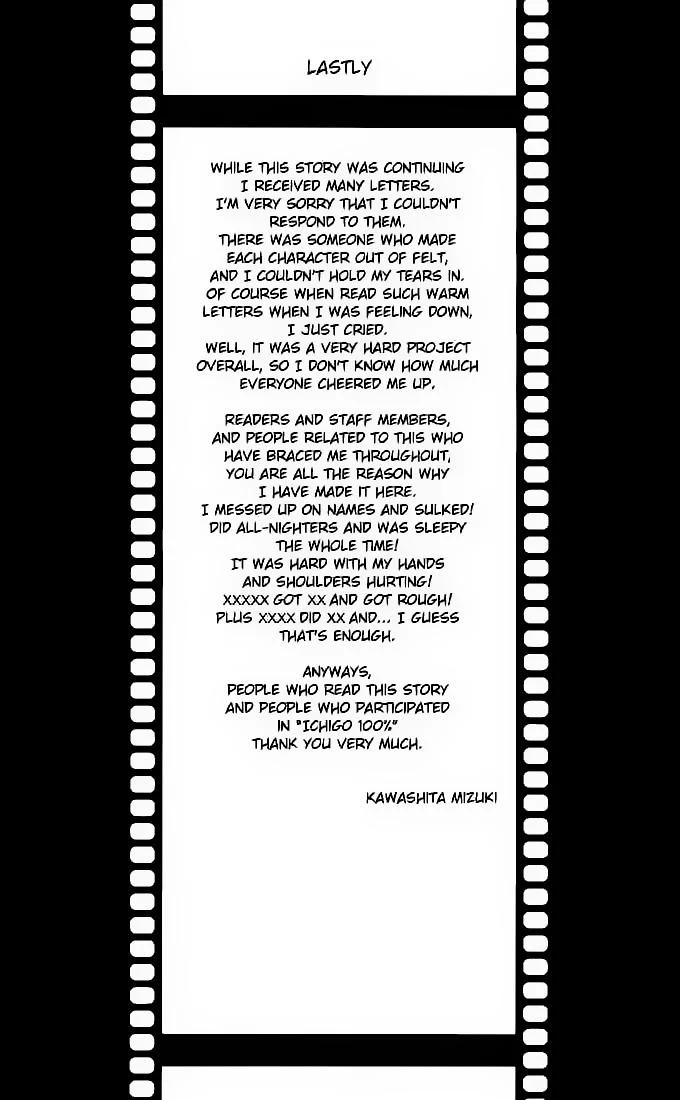 LASTLY

WHILE THIS STORY WAS CONTINUING I RECEIVED MANY LETTERS. I'M VERY SORRY THAT I COULDN'T RESPOND TO THEM. THERE WAS SOMEONE WHO MADE EACH CHARACTER OUT OF FELT, AND I COULDN'T HOLD MY TEARS IN. OF COURSE WHEN READ SUCH WARM LETTERS WHEN I WAS FEELING DOWN, I JUST CRIED. WELL, IT WAS A VERY HARD PROJECT OVERALL, SO I DON'T KNOW HOW MUCH EVERYONE CHEERED ME UP.

READERS AND STAFF MEMBERS, AND PEOPLE RELATED TO THIS WHO HAVE BRACED ME THROUGHOUT, YOU ARE ALL THE REASON WHY I HAVE MADE IT HERE. I MESSED UP ON NAMES AND SULKED! DID ALL-NIGHTERS AND WAS SLEEPY THE WHOLE TIME! IT WAS HARD WITH MY HANDS AND SHOULDERS HURTING! XXXXX GOT XX AND GOT ROUGH! PLUS XXXX DID XX AND... I GUESS THAT'S ENOUGH.

ANYWAYS, PEOPLE WHO READ THIS STORY AND PEOPLE WHO PARTICIPATED IN "ICHIGO 100%" THANK YOU VERY MUCH.

KAWASHITA MIZUKI